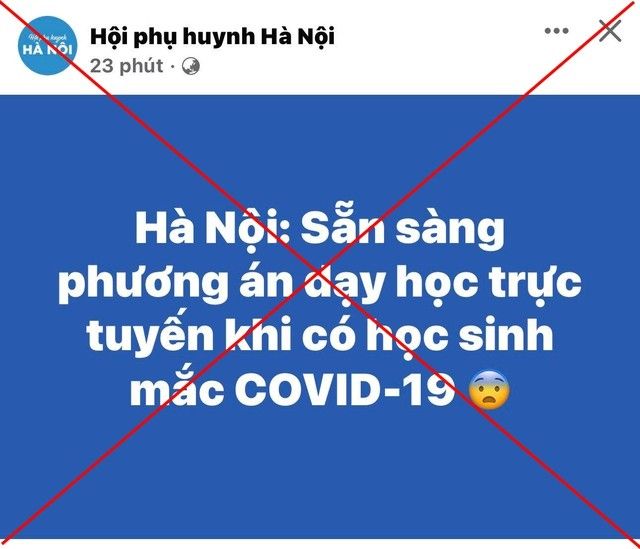 Hội phụ huynh
HÀ NỘI

Hội phụ huynh Hà Nội
23 phút ·

Hà Nội: Sẵn sàng phương án dạy học trực tuyến khi có học sinh mắc COVID-19